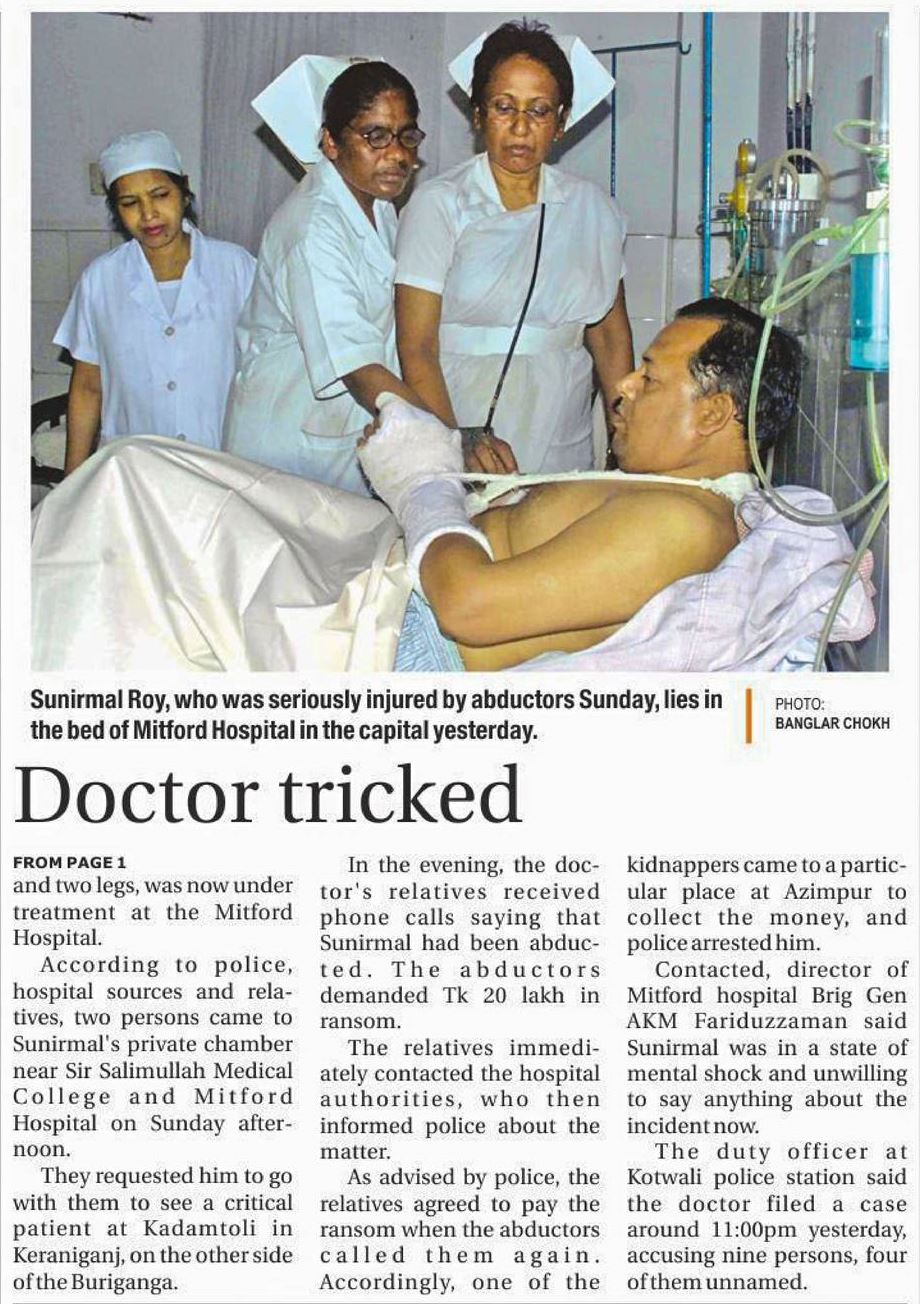 Sunirmal Roy, who was seriously injured by abductors Sunday, lies in the bed of Mitford Hospital in the capital yesterday.

PHOTO:
BANGLAR CHOKH

Doctor tricked

FROM PAGE 1
and two legs, was now under treatment at the Mitford Hospital.

According to police, hospital sources and relatives, two persons came to Sunirmal's private chamber near Sir Salimullah Medical College and Mitford Hospital on Sunday afternoon.

They requested him to go with them to see a critical patient at Kadamtoli in Keraniganj, on the other side of the Buriganga.

In the evening, the doctor's relatives received phone calls saying that Sunirmal had been abducted. The abductors demanded Tk 20 lakh in ransom.

The relatives immediately contacted the hospital authorities, who then informed police about the matter.

As advised by police, the relatives agreed to pay the ransom when the abductors called them again. Accordingly, one of the kidnappers came to a particular place at Azimpur to collect the money, and police arrested him.

Contacted, director of Mitford hospital Brig Gen AKM Fariduzzaman said Sunirmal was in a state of mental shock and unwilling to say anything about the incident now.

The duty officer at Kotwali police station said the doctor filed a case around 11:00pm yesterday, accusing nine persons, four of them unnamed.